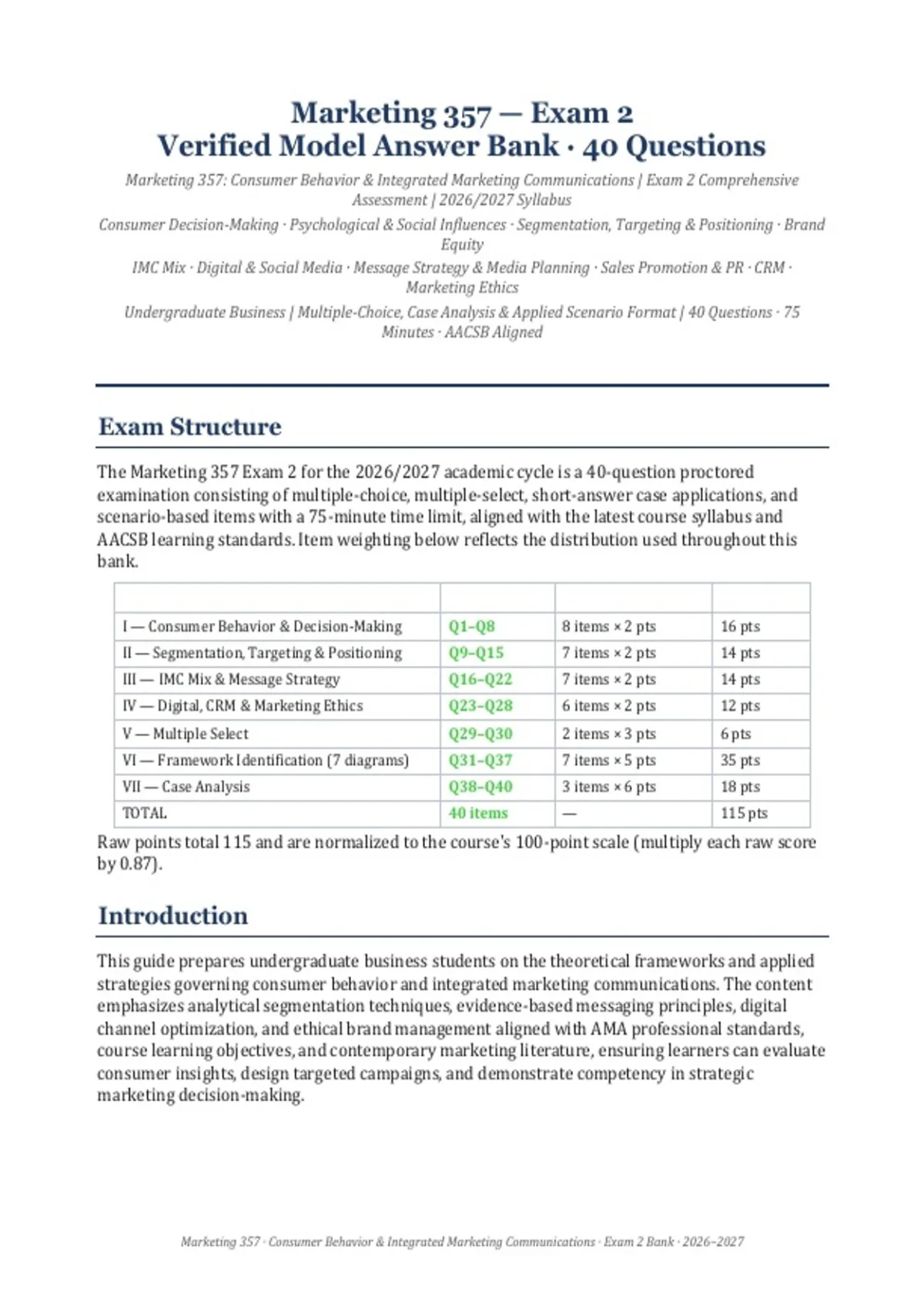 Marketing 357 — Exam 2
Verified Model Answer Bank · 40 Questions

Marketing 357: Consumer Behavior & Integrated Marketing Communications | Exam 2 Comprehensive Assessment | 2026/2027 Syllabus

Consumer Decision-Making · Psychological & Social Influences · Segmentation, Targeting & Positioning · Brand Equity

IMC Mix · Digital & Social Media · Message Strategy & Media Planning · Sales Promotion & PR · CRM · Marketing Ethics

Undergraduate Business | Multiple-Choice, Case Analysis & Applied Scenario Format | 40 Questions · 75 Minutes · AACSB Aligned

Exam Structure

The Marketing 357 Exam 2 for the 2026/2027 academic cycle is a 40-question proctored examination consisting of multiple-choice, multiple-select, short-answer case applications, and scenario-based items with a 75-minute time limit, aligned with the latest course syllabus and AACSB learning standards. Item weighting below reflects the distribution used throughout this bank.

| | | | |
|---|---|---|---|
| I — Consumer Behavior & Decision-Making | Q1–Q8 | 8 items × 2 pts | 16 pts |
| II — Segmentation, Targeting & Positioning | Q9–Q15 | 7 items × 2 pts | 14 pts |
| III — IMC Mix & Message Strategy | Q16–Q22 | 7 items × 2 pts | 14 pts |
| IV — Digital, CRM & Marketing Ethics | Q23–Q28 | 6 items × 2 pts | 12 pts |
| V — Multiple Select | Q29–Q30 | 2 items × 3 pts | 6 pts |
| VI — Framework Identification (7 diagrams) | Q31–Q37 | 7 items × 5 pts | 35 pts |
| VII — Case Analysis | Q38–Q40 | 3 items × 6 pts | 18 pts |
| TOTAL | 40 items | — | 115 pts |

Raw points total 115 and are normalized to the course's 100-point scale (multiply each raw score by 0.87).

Introduction

This guide prepares undergraduate business students on the theoretical frameworks and applied strategies governing consumer behavior and integrated marketing communications. The content emphasizes analytical segmentation techniques, evidence-based messaging principles, digital channel optimization, and ethical brand management aligned with AMA professional standards, course learning objectives, and contemporary marketing literature, ensuring learners can evaluate consumer insights, design targeted campaigns, and demonstrate competency in strategic marketing decision-making.

Marketing 357 · Consumer Behavior & Integrated Marketing Communications · Exam 2 Bank · 2026–2027